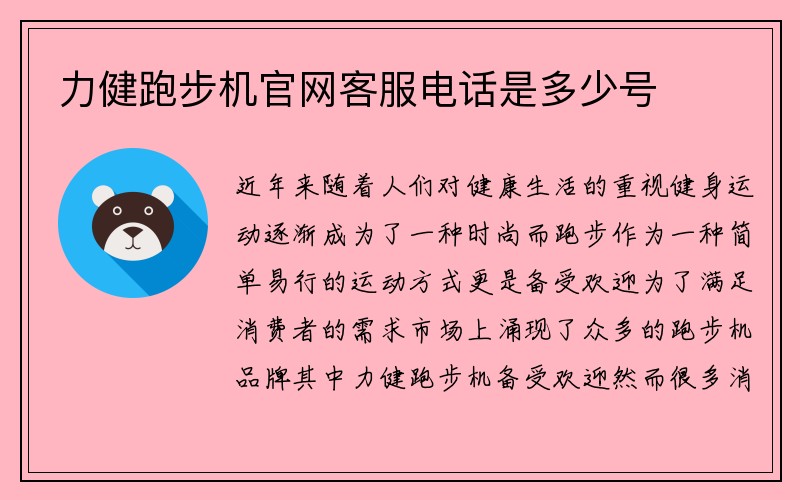 力健跑步机官网客服电话是多少号

近年来随着人们对健康生活的重视健身运动逐渐成为了一种时尚而跑步作为一种简单易行的运动方式更是备受欢迎为了满足消费者的需求市场上涌现了众多的跑步机品牌其中力健跑步机备受欢迎然而很多消